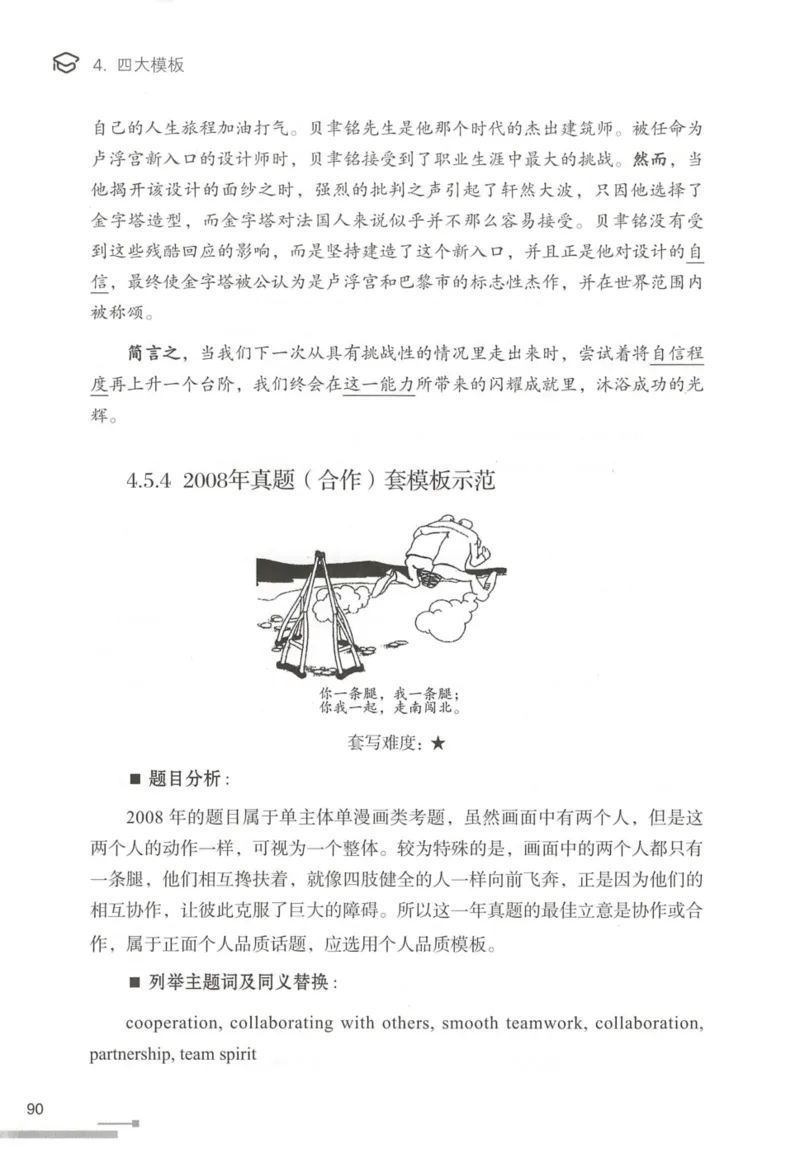 4. 四大模板

自己的人生旅程加油打气。贝聿铭先生是他那个时代的杰出建筑师。被任命为卢浮宫新入口的设计师时，贝聿铭接受到了职业生涯中最大的挑战。然而，当他揭开该设计的面纱之时，强烈的批判之声引起了轩然大波，只因他选择了金字塔造型，而金字塔对法国人来说似乎并不那么容易接受。贝聿铭没有受到这些残酷回应的影响，而是坚持建造了这个新入口，并且正是他对设计的自信，最终使金字塔被公认为是卢浮宫和巴黎市的标志性杰作，并在世界范围内被称颂。

简言之，当我们下一次从具有挑战性的情况里走出来时，尝试着将自信程度再上升一个台阶，我们终会在这一能力所带来的闪耀成就里，沐浴成功的光辉。

4.5.4 2008年真题（合作）套模板示范

你一条腿，我一条腿；
你我一起，走南闯北。

套写难度：★

■ 题目分析：

2008 年的题目属于单主体单漫画类考题，虽然画面中有两个人，但是这两个人的动作一样，可视为一个整体。较为特殊的是，画面中的两个人都只有一条腿，他们相互搀扶着，就像四肢健全的人一样向前飞奔，正是因为他们的相互协作，让彼此克服了巨大的障碍。所以这一年真题的最佳立意是协作或合作，属于正面个人品质话题，应选用个人品质模板。

■ 列举主题词及同义替换：

cooperation, collaborating with others, smooth teamwork, collaboration, partnership, team spirit

90